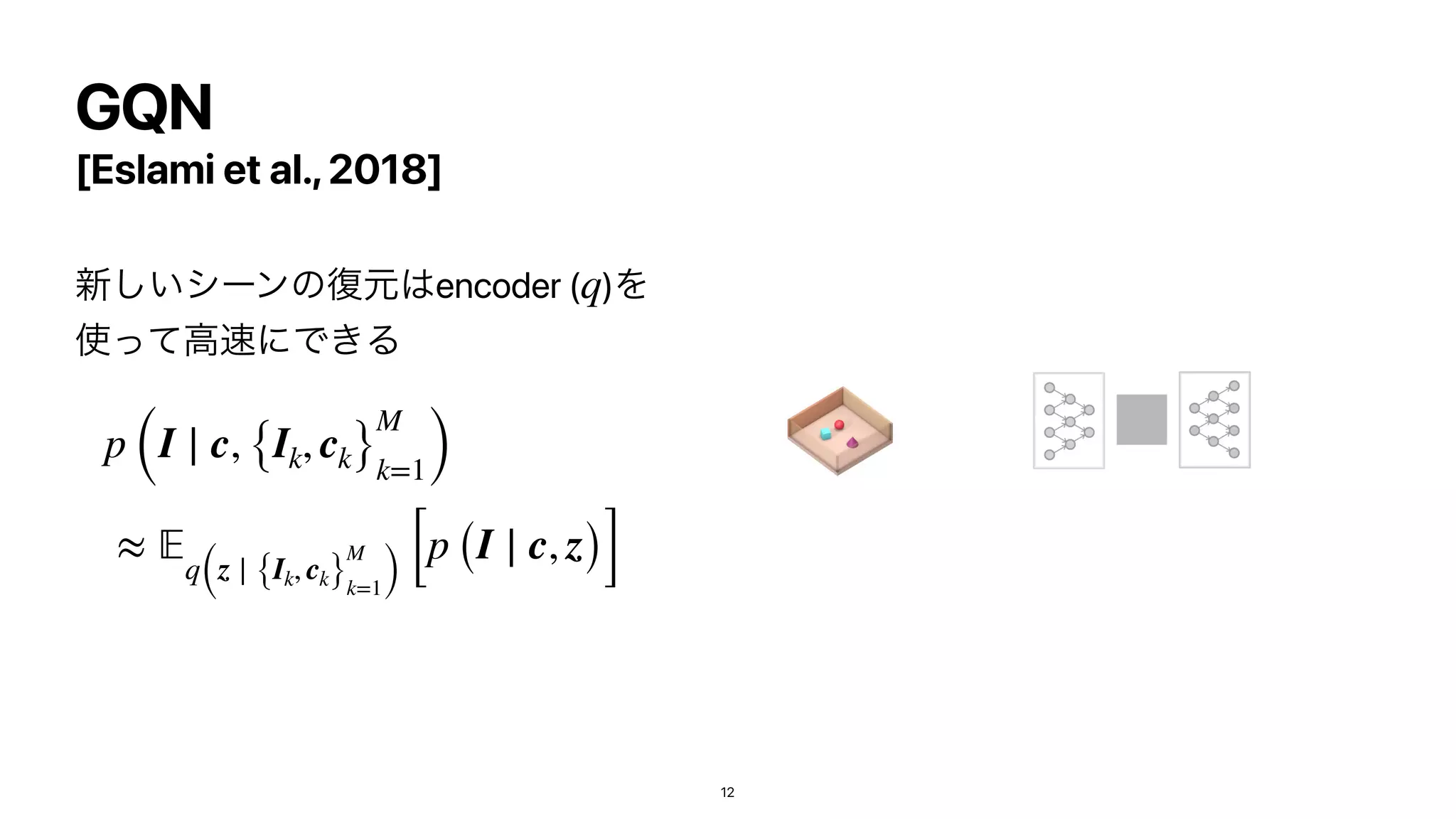 GQN
[Eslami et al., 2018]

新しいシーンの復元はencoder ($q$)を使って高速にできる

$p\left(\boldsymbol{I} \mid \boldsymbol{c}, \{\boldsymbol{I}_k, \boldsymbol{c}_k\}_{k=1}^{M}\right)$

$\approx \mathbb{E}_{q\left(\boldsymbol{z} \mid \{\boldsymbol{I}_k, \boldsymbol{c}_k\}_{k=1}^{M}\right)}\left[p\left(\boldsymbol{I} \mid \boldsymbol{c}, \boldsymbol{z}\right)\right]$

12